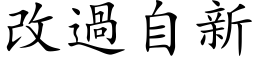 改過自新